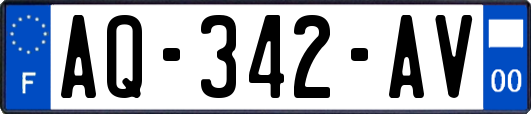 F
AQ-342-AV
00